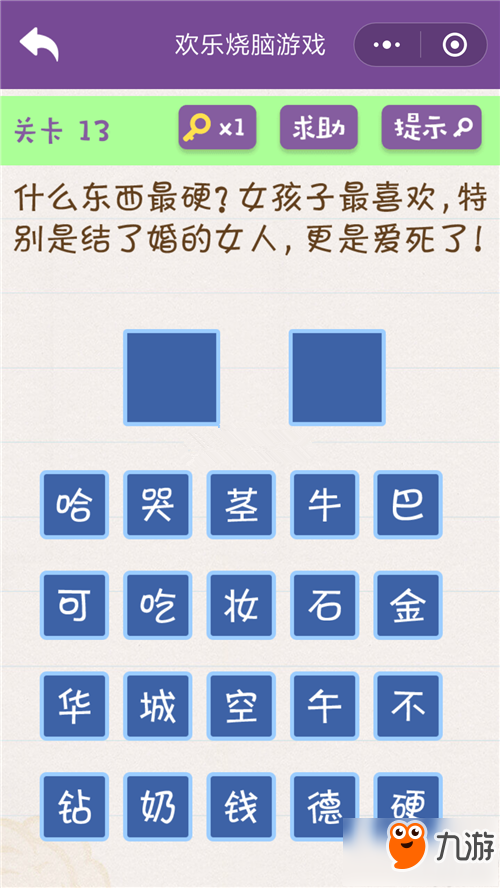 欢乐烧脑游戏

关卡 13
×1
求助
提示

什么东西最硬？女孩子最喜欢，特别是结了婚的女人，更是爱死了！

哈 哭 茎 牛 巴
可 吃 妆 石 金
华 城 空 午 不
钻 奶 钱 德 硬

九游